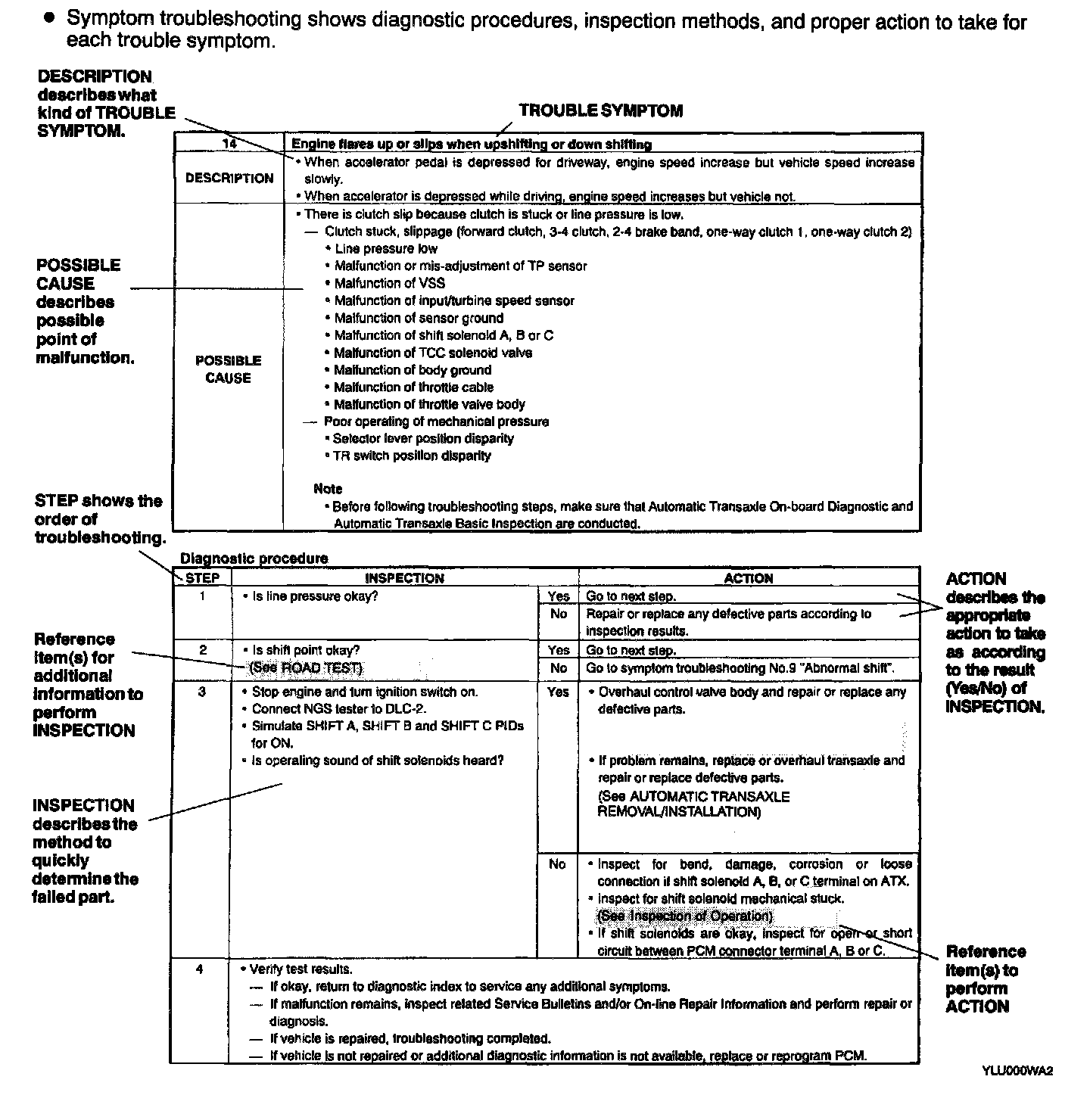 • Symptom troubleshooting shows diagnostic procedures, inspection methods, and proper action to take for each trouble symptom.

DESCRIPTION describes what kind of TROUBLE SYMPTOM.

TROUBLE SYMPTOM

| 14 | Engine flares up or slips when upshifting or down shifting |
|---|---|
| DESCRIPTION | • When accelerator pedal is depressed for driveway, engine speed increase but vehicle speed increase slowly. • When accelerator is depressed while driving, engine speed increases but vehicle not. |
| POSSIBLE CAUSE | • There is clutch slip because clutch is stuck or line pressure is low. — Clutch stuck, slippage (forward clutch, 3-4 clutch, 2-4 brake band, one-way clutch 1, one-way clutch 2) • Line pressure low • Malfunction or mis-adjustment of TP sensor • Malfunction of VSS • Malfunction of input/turbine speed sensor • Malfunction of sensor ground • Malfunction of shift solenoid A, B or C • Malfunction of TCC solenoid valve • Malfunction of body ground • Malfunction of throttle cable • Malfunction of throttle valve body — Poor operating of mechanical pressure • Selector lever position disparity • TR switch position disparity Note • Before following troubleshooting steps, make sure that Automatic Transaxle On-board Diagnostic and Automatic Transaxle Basic Inspection are conducted. |

POSSIBLE CAUSE describes possible point of malfunction.

STEP shows the order of troubleshooting.

Diagnostic procedure

| STEP | INSPECTION | | ACTION |
|---|---|---|---|
| 1 | • Is line pressure okay? | Yes | Go to next step. |
| | | No | Repair or replace any defective parts according to inspection results. |
| 2 | • Is shift point okay? (See ROAD TEST) | Yes | Go to next step. |
| | | No | Go to symptom troubleshooting No.9 "Abnormal shift". |
| 3 | • Stop engine and turn ignition switch on. • Connect NGS tester to DLC-2. • Simulate SHIFT A, SHIFT B and SHIFT C PIDs for ON. • Is operating sound of shift solenoids heard? | Yes | • Overhaul control valve body and repair or replace any defective parts. • If problem remains, replace or overhaul transaxle and repair or replace defective parts. (See AUTOMATIC TRANSAXLE REMOVAL/INSTALLATION) |
| | | No | • Inspect for bend, damage, corrosion or loose connection if shift solenoid A, B, or C terminal on ATX. • Inspect for shift solenoid mechanical stuck. (See Inspection of Operation) • If shift solenoids are okay, inspect for open or short circuit between PCM connector terminal A, B or C. |
| 4 | • Verify test results. — If okay, return to diagnostic index to service any additional symptoms. — If malfunction remains, inspect related Service Bulletins and/or On-line Repair Information and perform repair or diagnosis. — If vehicle is repaired, troubleshooting completed. — If vehicle is not repaired or additional diagnostic information is not available, replace or reprogram PCM. | | |

Reference item(s) for additional information to perform INSPECTION

INSPECTION describes the method to quickly determine the failed part.

ACTION describes the appropriate action to take as according to the result (Yes/No) of INSPECTION.

Reference item(s) to perform ACTION

YLU000WA2